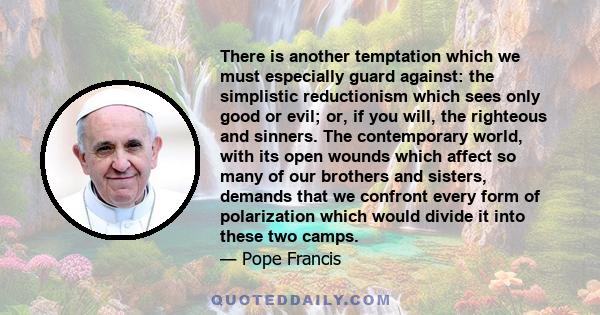 There is another temptation which we must especially guard against: the simplistic reductionism which sees only good or evil; or, if you will, the righteous and sinners. The contemporary world, with its open wounds which affect so many of our brothers and sisters, demands that we confront every form of polarization which would divide it into these two camps.
— Pope Francis

QUOTEDDAILY.COM